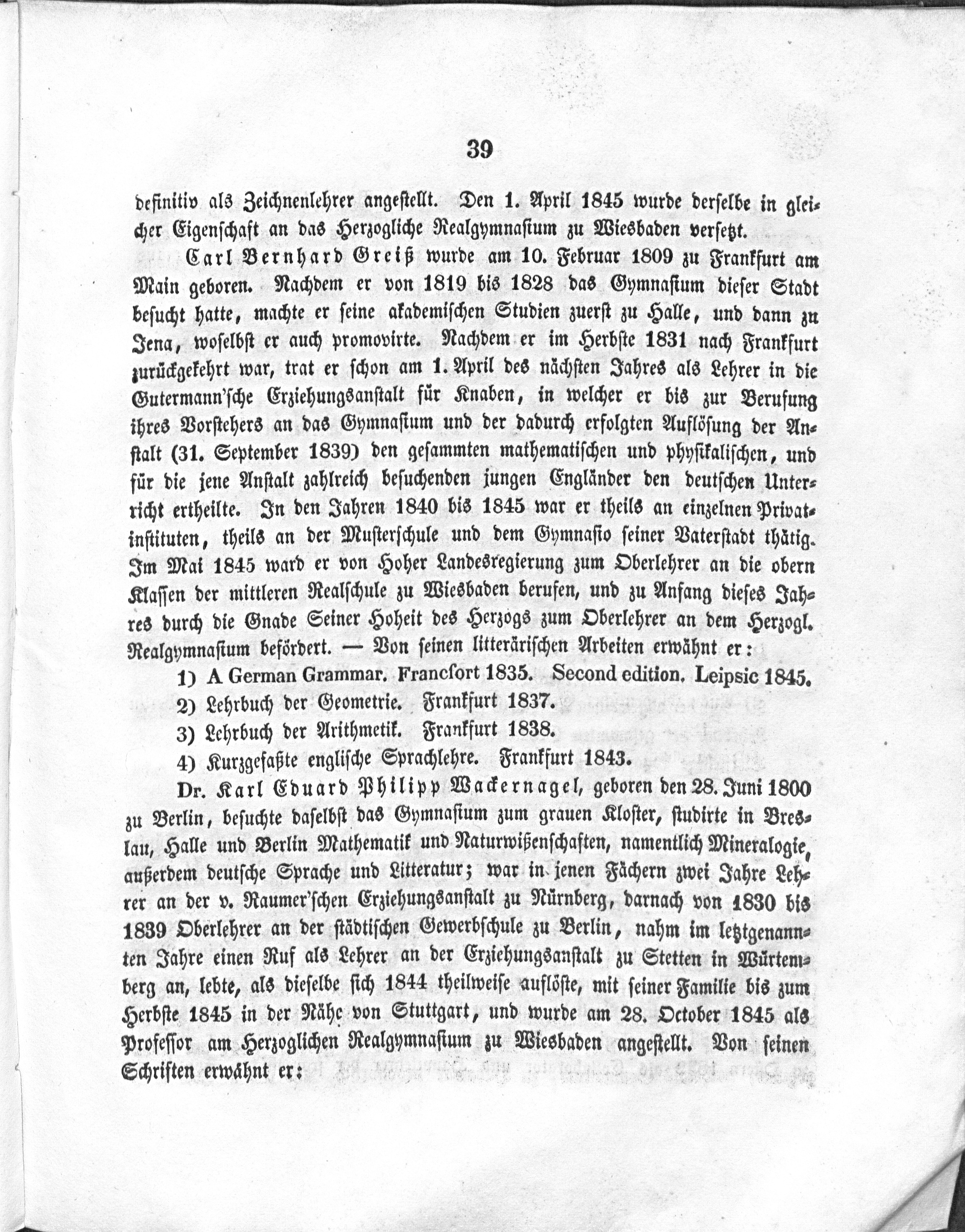 39

definitiv als Zeichnenlehrer angestellt. Den 1. April 1845 wurde derselbe in gleicher Eigenschaft an das Herzogliche Realgymnasium zu Wiesbaden versetzt.

Carl Bernhard Greiß wurde am 10. Februar 1809 zu Frankfurt am Main geboren. Nachdem er von 1819 bis 1828 das Gymnasium dieser Stadt besucht hatte, machte er seine akademischen Studien zuerst zu Halle, und dann zu Jena, woselbst er auch promovirte. Nachdem er im Herbste 1831 nach Frankfurt zurückgekehrt war, trat er schon am 1. April des nächsten Jahres als Lehrer in die Gutermann'sche Erziehungsanstalt für Knaben, in welcher er bis zur Berufung ihres Vorstehers an das Gymnasium und der dadurch erfolgten Auflösung der Anstalt (31. September 1839) den gesammten mathematischen und physikalischen, und für die jene Anstalt zahlreich besuchenden jungen Engländer den deutschen Unterricht ertheilte. In den Jahren 1840 bis 1845 war er theils an einzelnen Privatinstituten, theils an der Musterschule und dem Gymnasio seiner Vaterstadt thätig. Im Mai 1845 ward er von Hoher Landesregierung zum Oberlehrer an die obern Klassen der mittleren Realschule zu Wiesbaden berufen, und zu Anfang dieses Jahres durch die Gnade Seiner Hoheit des Herzogs zum Oberlehrer an dem Herzogl. Realgymnasium befördert. — Von seinen litterärischen Arbeiten erwähnt er:

1) A German Grammar. Francfort 1835. Second edition. Leipsic 1845.

2) Lehrbuch der Geometrie. Frankfurt 1837.

3) Lehrbuch der Arithmetik. Frankfurt 1838.

4) Kurzgefaßte englische Sprachlehre. Frankfurt 1843.

Dr. Karl Eduard Philipp Wackernagel, geboren den 28. Juni 1800 zu Berlin, besuchte daselbst das Gymnasium zum grauen Kloster, studirte in Breslau, Halle und Berlin Mathematik und Naturwißenschaften, namentlich Mineralogie, außerdem deutsche Sprache und Litteratur; war in jenen Fächern zwei Jahre Lehrer an der v. Raumer'schen Erziehungsanstalt zu Nürnberg, darnach von 1830 bis 1839 Oberlehrer an der städtischen Gewerbschule zu Berlin, nahm im letztgenannten Jahre einen Ruf als Lehrer an der Erziehungsanstalt zu Stetten in Würtemberg an, lebte, als dieselbe sich 1844 theilweise auflöste, mit seiner Familie bis zum Herbste 1845 in der Nähe von Stuttgart, und wurde am 28. October 1845 als Professor am Herzoglichen Realgymnasium zu Wiesbaden angestellt. Von seinen Schriften erwähnt er: